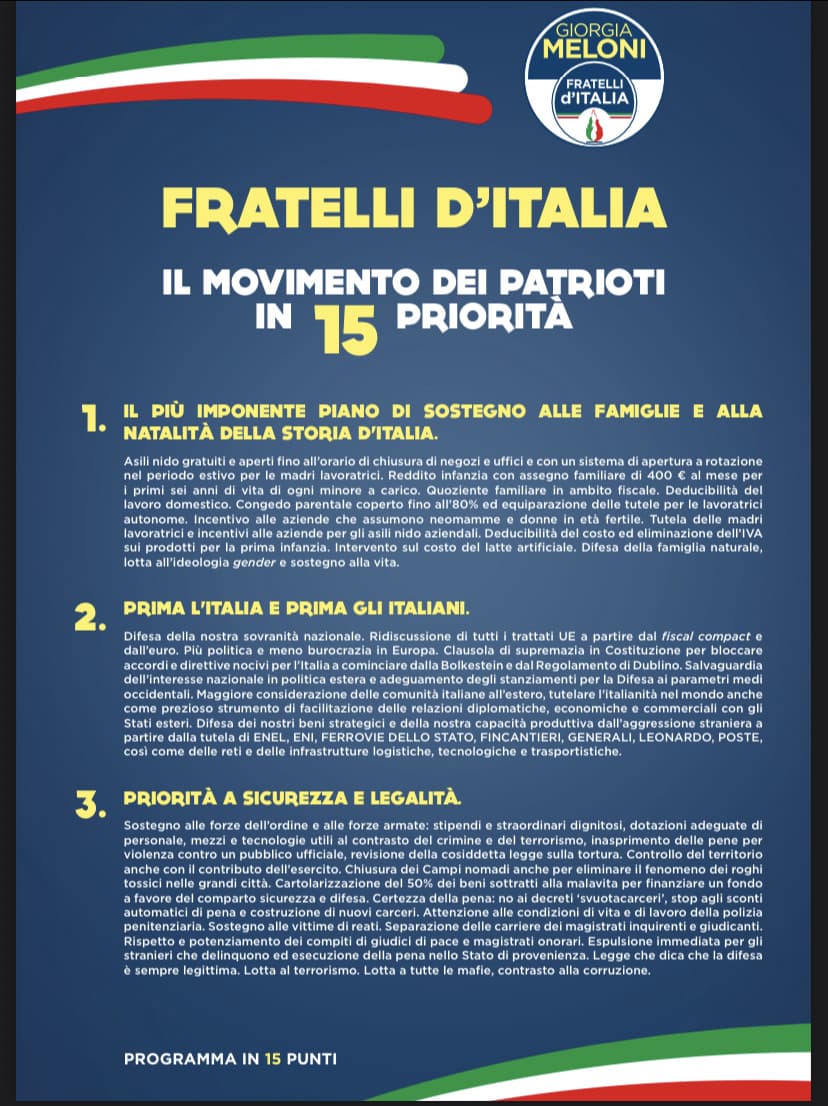 GIORGIA MELONI
FRATELLI d'ITALIA

FRATELLI D'ITALIA

IL MOVIMENTO DEI PATRIOTI IN 15 PRIORITÀ

1. IL PIÙ IMPONENTE PIANO DI SOSTEGNO ALLE FAMIGLIE E ALLA NATALITÀ DELLA STORIA D'ITALIA.

Asili nido gratuiti e aperti fino all'orario di chiusura di negozi e uffici e con un sistema di apertura a rotazione nel periodo estivo per le madri lavoratrici. Reddito infanzia con assegno familiare di 400 € al mese per i primi sei anni di vita di ogni minore a carico. Quoziente familiare in ambito fiscale. Deducibilità del lavoro domestico. Congedo parentale coperto fino all'80% ed equiparazione delle tutele per le lavoratrici autonome. Incentivo alle aziende che assumono neomamme e donne in età fertile. Tutela delle madri lavoratrici e incentivi alle aziende per gli asili nido aziendali. Deducibilità del costo ed eliminazione dell'IVA sui prodotti per la prima infanzia. Intervento sul costo del latte artificiale. Difesa della famiglia naturale, lotta all'ideologia gender e sostegno alla vita.

2. PRIMA L'ITALIA E PRIMA GLI ITALIANI.

Difesa della nostra sovranità nazionale. Ridiscussione di tutti i trattati UE a partire dal fiscal compact e dall'euro. Più politica e meno burocrazia in Europa. Clausola di supremazia in Costituzione per bloccare accordi e direttive nocivi per l'Italia a cominciare dalla Bolkestein e dal Regolamento di Dublino. Salvaguardia dell'interesse nazionale in politica estera e adeguamento degli stanziamenti per la Difesa ai parametri medi occidentali. Maggiore considerazione delle comunità italiane all'estero, tutelare l'italianità nel mondo anche come prezioso strumento di facilitazione delle relazioni diplomatiche, economiche e commerciali con gli Stati esteri. Difesa dei nostri beni strategici e della nostra capacità produttiva dall'aggressione straniera a partire dalla tutela di ENEL, ENI, FERROVIE DELLO STATO, FINCANTIERI, GENERALI, LEONARDO, POSTE, così come delle reti e delle infrastrutture logistiche, tecnologiche e trasportistiche.

3. PRIORITÀ A SICUREZZA E LEGALITÀ.

Sostegno alle forze dell'ordine e alle forze armate: stipendi e straordinari dignitosi, dotazioni adeguate di personale, mezzi e tecnologie utili al contrasto del crimine e del terrorismo, inasprimento delle pene per violenza contro un pubblico ufficiale, revisione della cosiddetta legge sulla tortura. Controllo del territorio anche con il contributo dell'esercito. Chiusura dei Campi nomadi anche per eliminare il fenomeno dei roghi tossici nelle grandi città. Cartolarizzazione del 50% dei beni sottratti alla malavita per finanziare un fondo a favore del comparto sicurezza e difesa. Certezza della pena: no ai decreti 'svuotacarceri', stop agli sconti automatici di pena e costruzione di nuovi carceri. Attenzione alle condizioni di vita e di lavoro della polizia penitenziaria. Sostegno alle vittime di reati. Separazione delle carriere dei magistrati inquirenti e giudicanti. Rispetto e potenziamento dei compiti di giudici di pace e magistrati onorari. Espulsione immediata per gli stranieri che delinquono ed esecuzione della pena nello Stato di provenienza. Legge che dica che la difesa è sempre legittima. Lotta al terrorismo. Lotta a tutte le mafie, contrasto alla corruzione.

PROGRAMMA IN 15 PUNTI